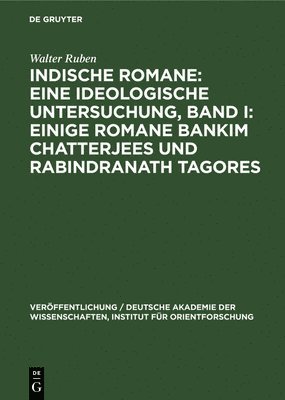 DE GRUYTER

Walter Ruben

INDISCHE ROMANE: EINE IDEOLOGISCHE UNTERSUCHUNG, BAND I: EINIGE ROMANE BANKIM CHATTERJEES UND RABINDRANATH TAGORES

VERÖFFENTLICHUNG / DEUTSCHE AKADEMIE DER WISSENSCHAFTEN, INSTITUT FÜR ORIENTFORSCHUNG

DE
G